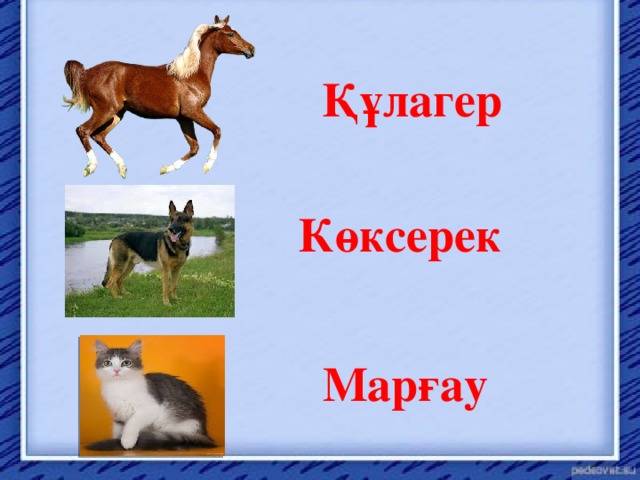 Құлагер

Көксерек

Марғау

pedsovet.su